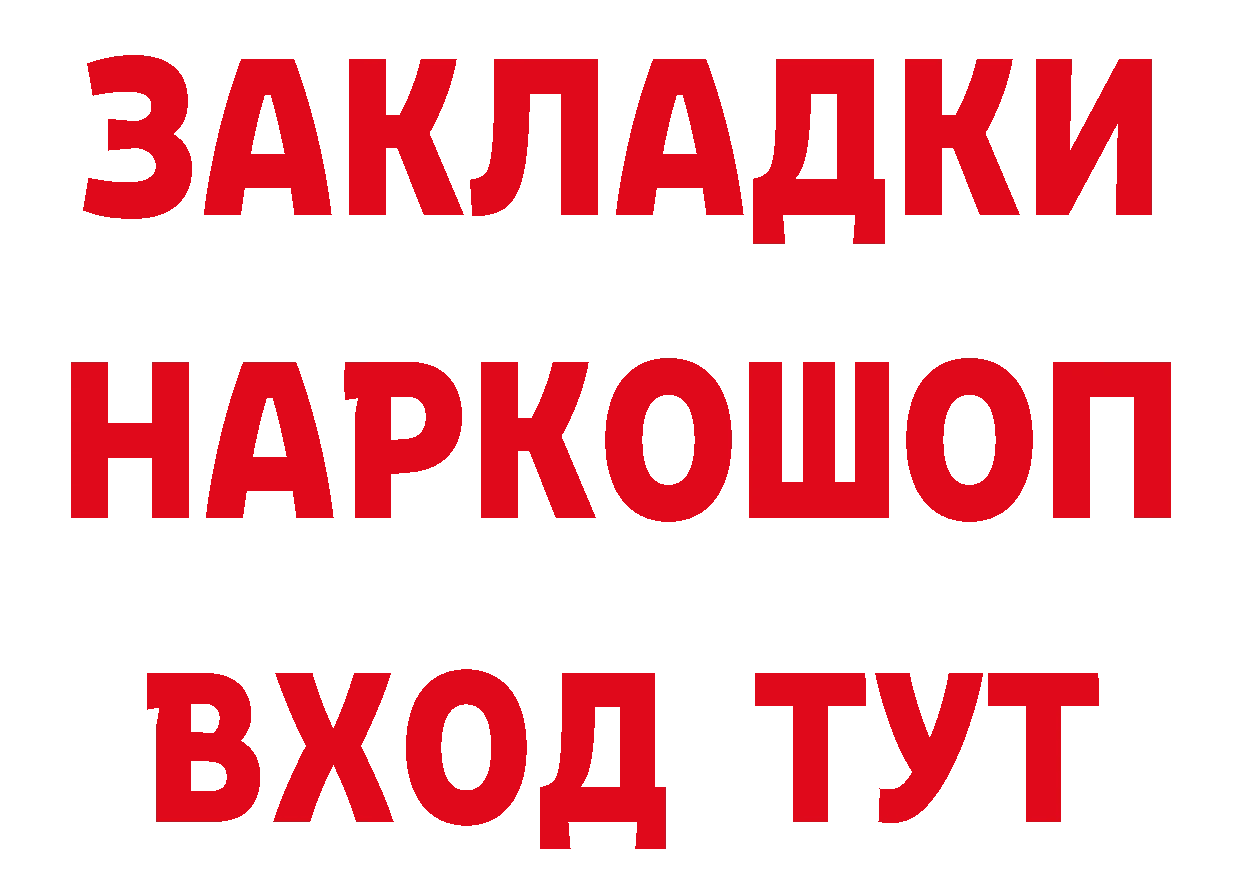 ЗАКЛАДКИ НАРКОШОП ВХОД ТУТ